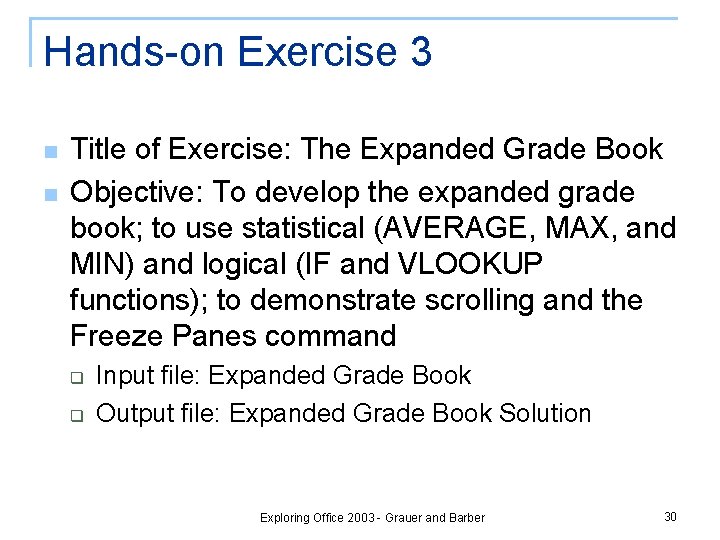 Hands-on Exercise 3

Title of Exercise: The Expanded Grade Book

Objective: To develop the expanded grade book; to use statistical (AVERAGE, MAX, and MIN) and logical (IF and VLOOKUP functions); to demonstrate scrolling and the Freeze Panes command

Input file: Expanded Grade Book

Output file: Expanded Grade Book Solution

Exploring Office 2003 - Grauer and Barber

30